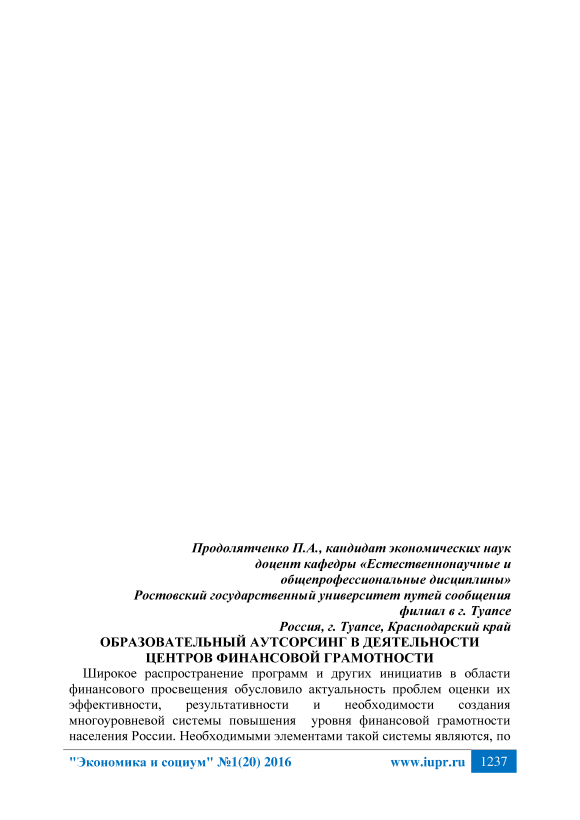 Продолятченко П.А., кандидат экономических наук
доцент кафедры «Естественнонаучные и
общепрофессиональные дисциплины»
Ростовский государственный университет путей сообщения
филиал в г. Туапсе
Россия, г. Туапсе, Краснодарский край

ОБРАЗОВАТЕЛЬНЫЙ АУТСОРСИНГ В ДЕЯТЕЛЬНОСТИ
ЦЕНТРОВ ФИНАНСОВОЙ ГРАМОТНОСТИ

Широкое распространение программ и других инициатив в области финансового просвещения обусловило актуальность проблем оценки их эффективности, результативности и необходимости создания многоуровневой системы повышения уровня финансовой грамотности населения России. Необходимыми элементами такой системы являются, по

"Экономика и социум" №1(20) 2016 www.iupr.ru 1237